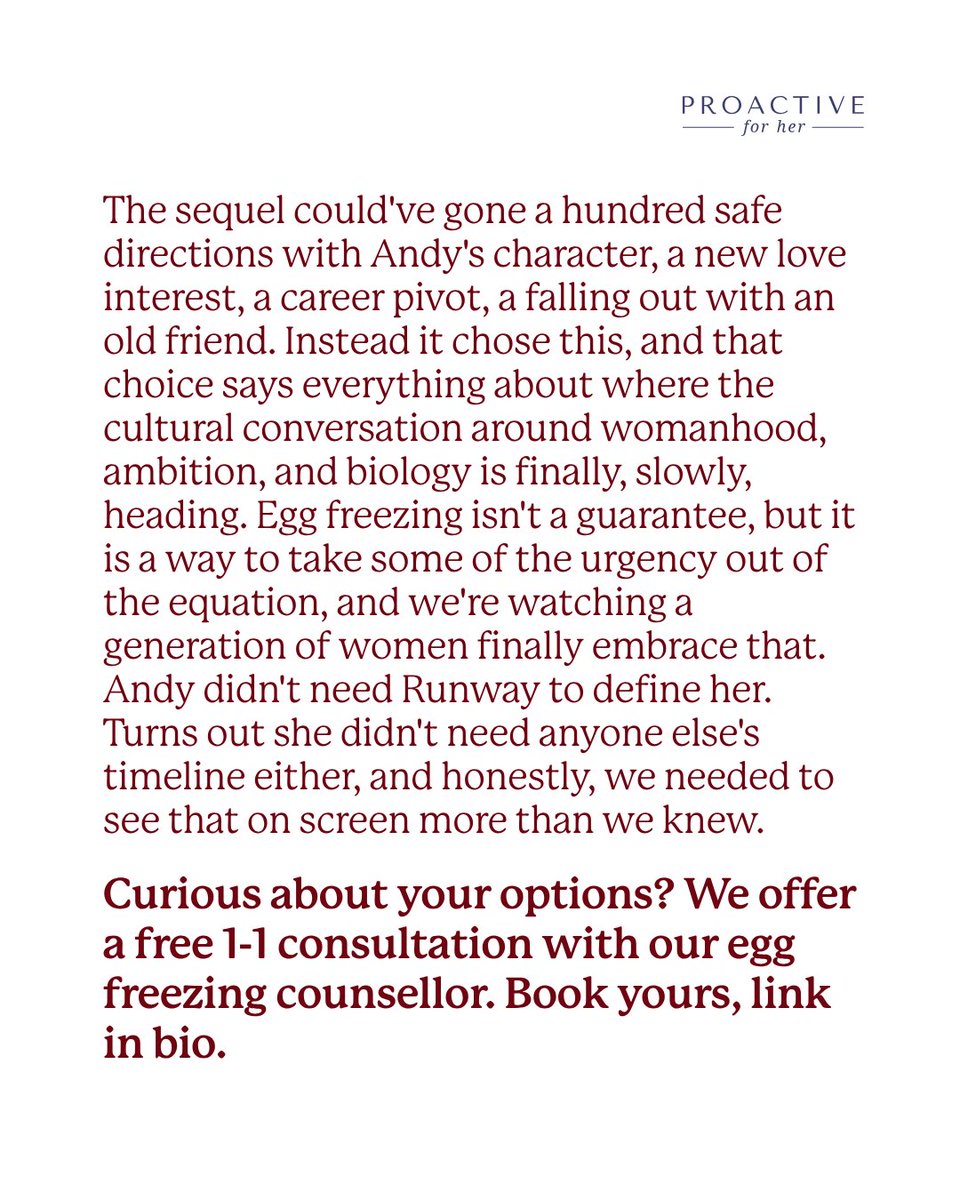 PROACTIVE
for her

The sequel could've gone a hundred safe directions with Andy's character, a new love interest, a career pivot, a falling out with an old friend. Instead it chose this, and that choice says everything about where the cultural conversation around womanhood, ambition, and biology is finally, slowly, heading. Egg freezing isn't a guarantee, but it is a way to take some of the urgency out of the equation, and we're watching a generation of women finally embrace that. Andy didn't need Runway to define her. Turns out she didn't need anyone else's timeline either, and honestly, we needed to see that on screen more than we knew.

Curious about your options? We offer a free 1-1 consultation with our egg freezing counsellor. Book yours, link in bio.